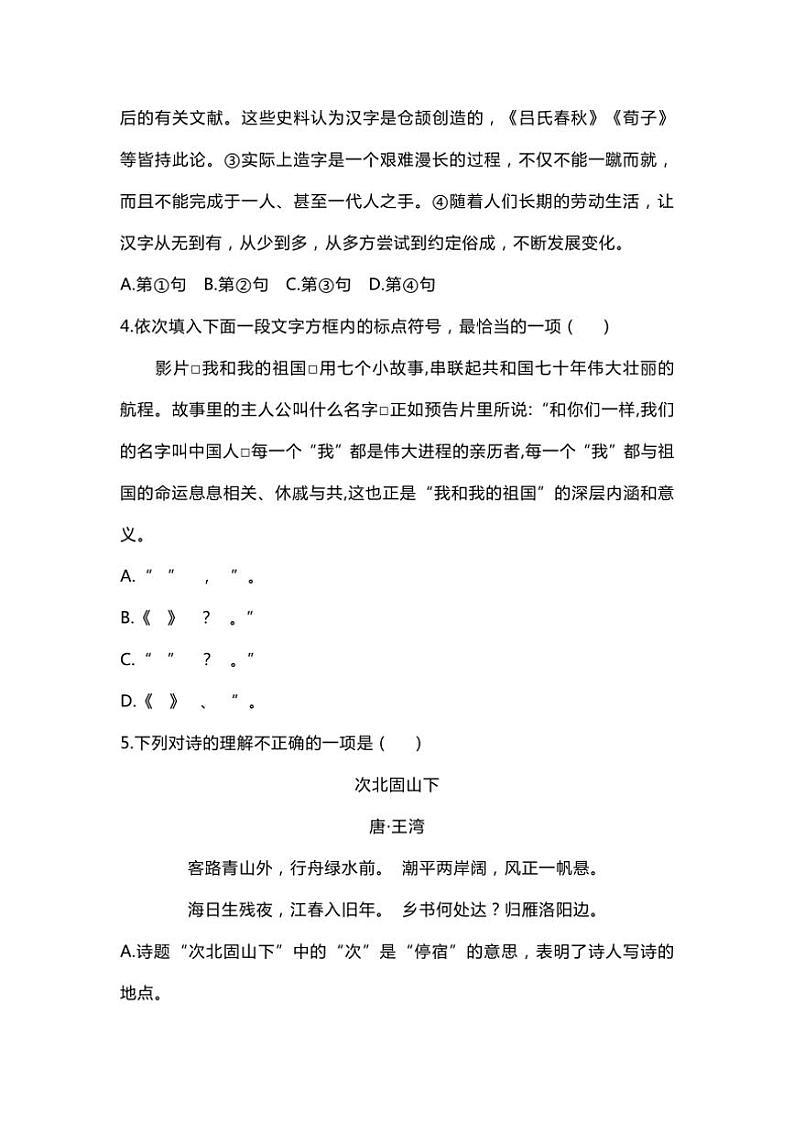 后的有关文献。这些史料认为汉字是仓颉创造的，《吕氏春秋》《荀子》等皆持此论。③实际上造字是一个艰难漫长的过程，不仅不能一蹴而就，而且不能完成于一人、甚至一代人之手。④随着人们长期的劳动生活，让汉字从无到有，从少到多，从多方尝试到约定俗成，不断发展变化。

A.第①句　B.第②句　C.第③句　D.第④句

4.依次填入下面一段文字方框内的标点符号，最恰当的一项（　　）

影片□我和我的祖国□用七个小故事,串联起共和国七十年伟大壮丽的航程。故事里的主人公叫什么名字□正如预告片里所说:“和你们一样,我们的名字叫中国人□每一个“我”都是伟大进程的亲历者,每一个“我”都与祖国的命运息息相关、休戚与共,这也正是“我和我的祖国”的深层内涵和意义。

A.“　”　，　”。

B.《　》　？　。”

C.“　”　？　。”

D.《　》　、　”。

5.下列对诗的理解不正确的一项是（　　）

次北固山下

唐·王湾

客路青山外，行舟绿水前。　潮平两岸阔，风正一帆悬。

海日生残夜，江春入旧年。　乡书何处达？归雁洛阳边。

A.诗题“次北固山下”中的“次”是“停宿”的意思，表明了诗人写诗的地点。